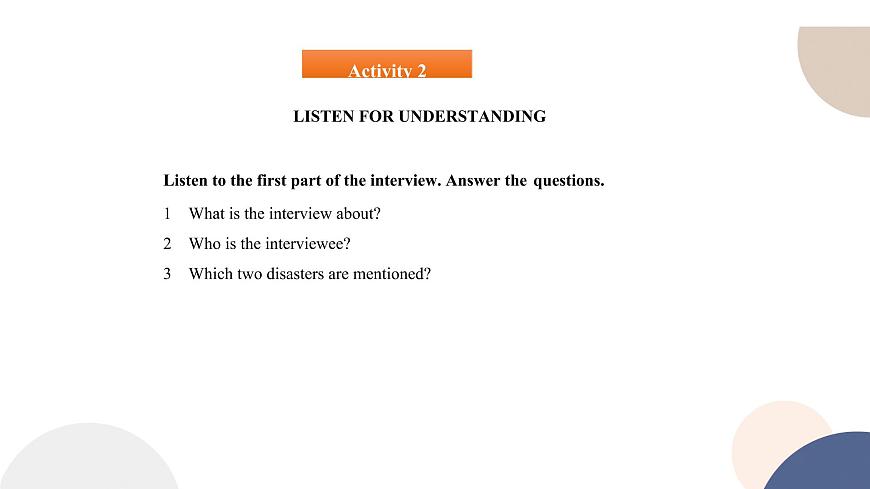 Activity 2

LISTEN FOR UNDERSTANDING

Listen to the first part of the interview. Answer the questions.

1 What is the interview about?

2 Who is the interviewee?

3 Which two disasters are mentioned?